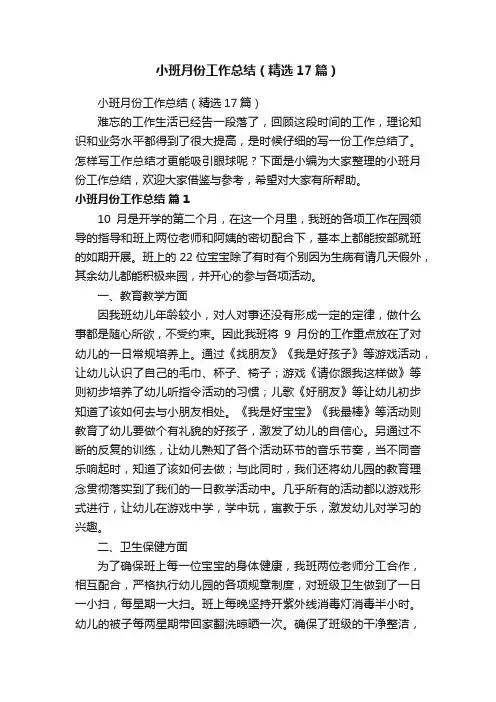 小班月份工作总结（精选17篇）

小班月份工作总结（精选17篇）

难忘的工作生活已经告一段落了，回顾这段时间的工作，理论知识和业务水平都得到了很大提高，是时候仔细的写一份工作总结了。怎样写工作总结才更能吸引眼球呢？下面是小编为大家整理的小班月份工作总结，欢迎大家借鉴与参考，希望对大家有所帮助。

小班月份工作总结 篇1

10 月是开学的第二个月，在这一个月里，我班的各项工作在园领导的指导和班上两位老师和阿姨的密切配合下，基本上都能按部就班的如期开展。班上的22位宝宝除了有时有个别因为生病有请几天假外，其余幼儿都能积极来园，并开心的参与各项活动。

一、教育教学方面

因我班幼儿年龄较小，对人对事还没有形成一定的定律，做什么事都是随心所欲，不受约束。因此我班将 9 月份的工作重点放在了对幼儿的一日常规培养上。通过《找朋友》《我是好孩子》等游戏活动，让幼儿认识了自己的毛巾、杯子、椅子；游戏《请你跟我这样做》等则初步培养了幼儿听指令活动的习惯；儿歌《好朋友》等让幼儿初步知道了该如何去与小朋友相处。《我是好宝宝》《我最棒》等活动则教育了幼儿要做个有礼貌的好孩子，激发了幼儿的自信心。另通过不断的反复的训练，让幼儿熟知了各个活动环节的音乐节奏，当不同音乐响起时，知道了该如何去做；与此同时，我们还将幼儿园的教育理念贯彻落实到了我们的一日教学活动中。几乎所有的活动都以游戏形式进行，让幼儿在游戏中学，学中玩，寓教于乐，激发幼儿对学习的兴趣。

二、卫生保健方面

为了确保班上每一位宝宝的身体健康，我班两位老师分工合作，相互配合，严格执行幼儿园的各项规章制度，对班级卫生做到了一日一小扫，每星期一大扫。班上每晚坚持开紫外线消毒灯消毒半小时。幼儿的被子每两星期带回家翻洗晾晒一次。确保了班级的干净整洁，